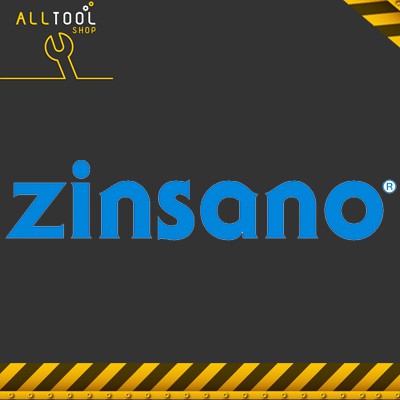 ALLTOOL
SHOP

zinsano®